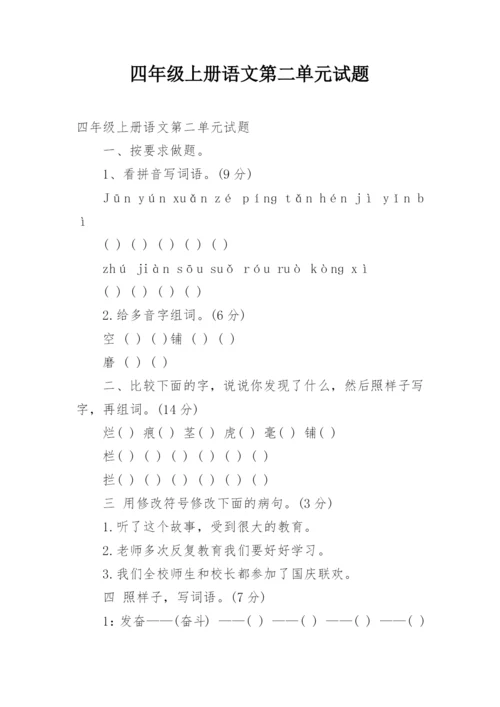 四年级上册语文第二单元试题

四年级上册语文第二单元试题

一、按要求做题。

1、看拼音写词语。(9分)

Jūn yún xuǎn zé píng tǎn hén jì yīn bì

( ) ( ) ( ) ( ) ( )

zhú jiàn sōu suǒ róu ruò kòng xì

( ) ( ) ( ) ( )

2.给多音字组词。(6分)

空 ( ) ( )铺 ( ) ( )

磨 ( ) ( )

二、比较下面的字，说说你发现了什么，然后照样子写字，再组词。(14分)

烂( ) 痕( ) 茎( ) 虎( ) 毫( ) 铺( )

栏( ) ( ) ( ) ( ) ( ) ( )

拦( ) ( ) ( ) ( ) ( ) ( )

三 用修改符号修改下面的病句。(3分)

1.听了这个故事，受到很大的教育。

2.老师多次反复教育我们要好好学习。

3.我们全校师生和校长都参加了国庆联欢。

四 照样子，写词语。(7分)

1：发奋——(奋斗) ——( ) ——( ) ——( ) ——( )